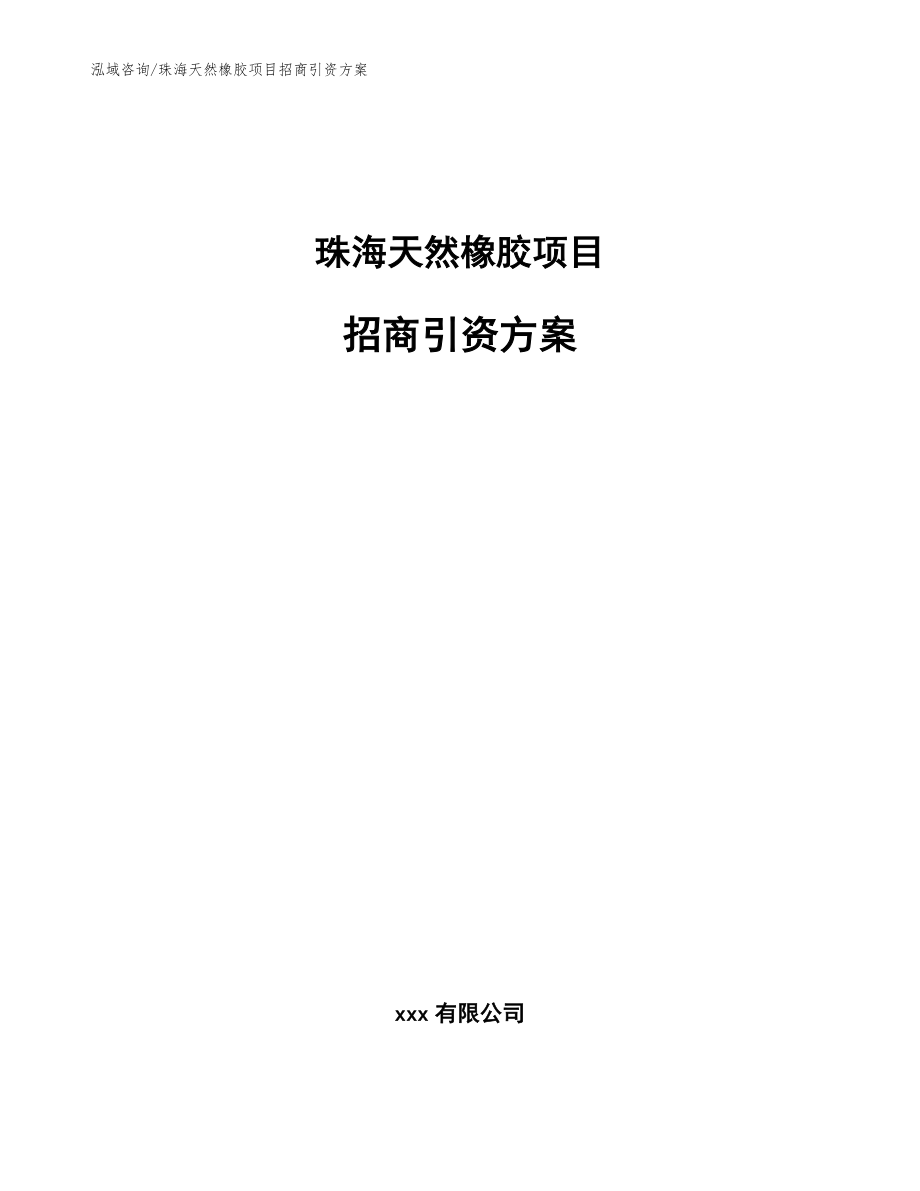 泓域咨询/珠海天然橡胶项目招商引资方案

珠海天然橡胶项目

招商引资方案

xxx 有限公司